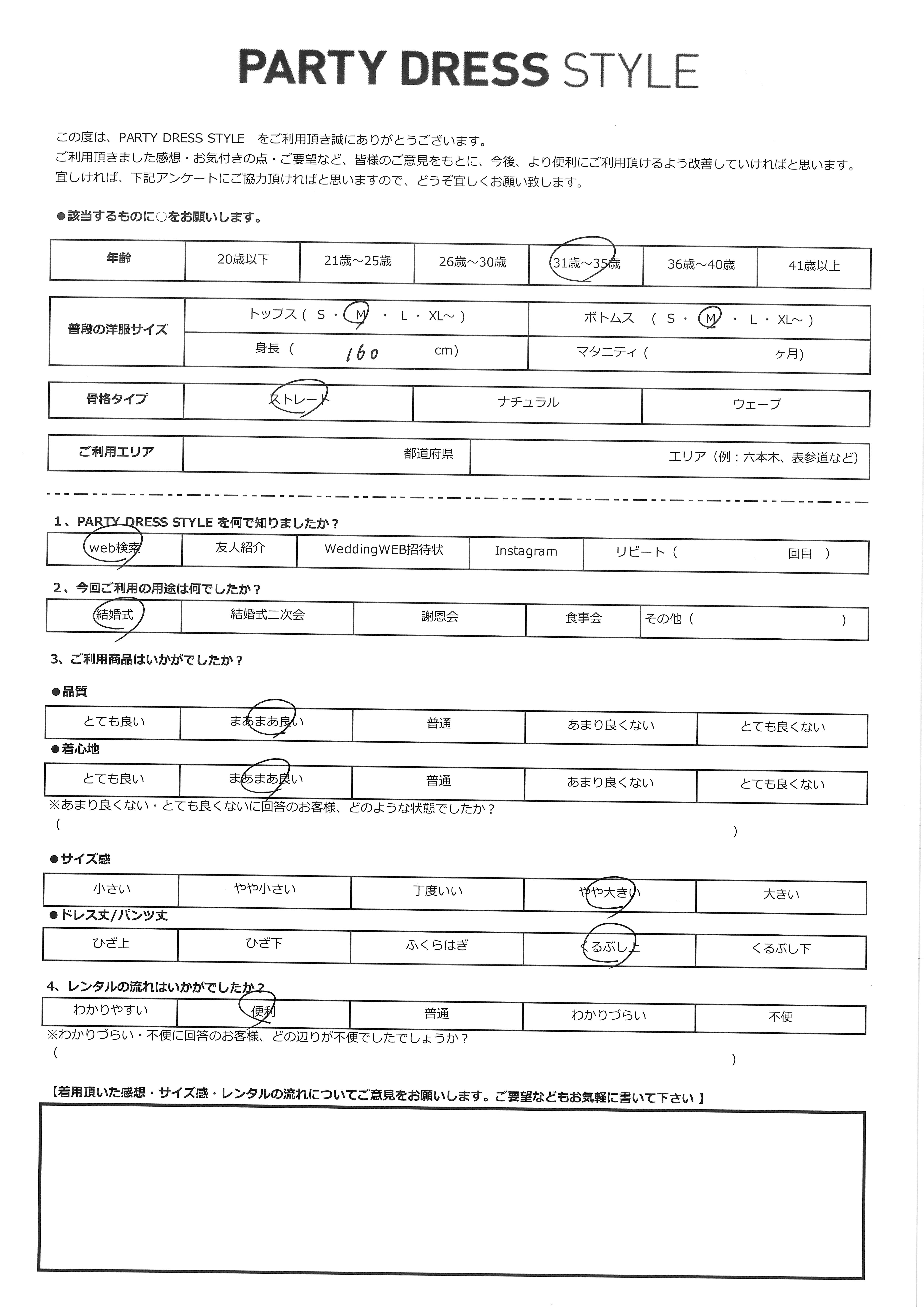 PARTY DRESS STYLE

この度は、PARTY DRESS STYLE　をご利用頂き誠にありがとうございます。
ご利用頂きました感想・お気付きの点・ご要望など、皆様のご意見をもとに、今後、より便利にご利用頂けるよう改善していければと思います。
宜しければ、下記アンケートにご協力頂ければと思いますので、どうぞ宜しくお願い致します。

●該当するものに○をお願いします。

| 年齢 | 20歳以下 | 21歳～25歳 | 26歳～30歳 | 31歳～35歳 | 36歳～40歳 | 41歳以上 |
|---|---|---|---|---|---|---|

| 普段の洋服サイズ | トップス（ S ・ M ・ L ・ XL～ ） | ボトムス （ S ・ M ・ L ・ XL～ ） |
|---|---|---|
| | 身長（ 160 cm） | マタニティ（ ヶ月） |

| 骨格タイプ | ストレート | ナチュラル | ウェーブ |
|---|---|---|---|

| ご利用エリア | 都道府県 | エリア（例：六本木、表参道など） |
|---|---|---|

1、PARTY DRESS STYLE を何で知りましたか？

| web検索 | 友人紹介 | WeddingWEB招待状 | Instagram | リピート（ 回目 ） |
|---|---|---|---|---|

2、今回ご利用の用途は何でしたか？

| 結婚式 | 結婚式二次会 | 謝恩会 | 食事会 | その他（ ） |
|---|---|---|---|---|

3、ご利用商品はいかがでしたか？

●品質

| とても良い | まあまあ良い | 普通 | あまり良くない | とても良くない |
|---|---|---|---|---|

●着心地

| とても良い | まあまあ良い | 普通 | あまり良くない | とても良くない |
|---|---|---|---|---|

※あまり良くない・とても良くないに回答のお客様、どのような状態でしたか？
（ ）

●サイズ感

| 小さい | やや小さい | 丁度いい | やや大きい | 大きい |
|---|---|---|---|---|

●ドレス丈/パンツ丈

| ひざ上 | ひざ下 | ふくらはぎ | くるぶし上 | くるぶし下 |
|---|---|---|---|---|

4、レンタルの流れはいかがでしたか？

| わかりやすい | 便利 | 普通 | わかりづらい | 不便 |
|---|---|---|---|---|

※わかりづらい・不便に回答のお客様、どの辺りが不便でしたでしょうか？
（ ）

【着用頂いた感想・サイズ感・レンタルの流れについてご意見をお願いします。ご要望などもお気軽に書いて下さい 】